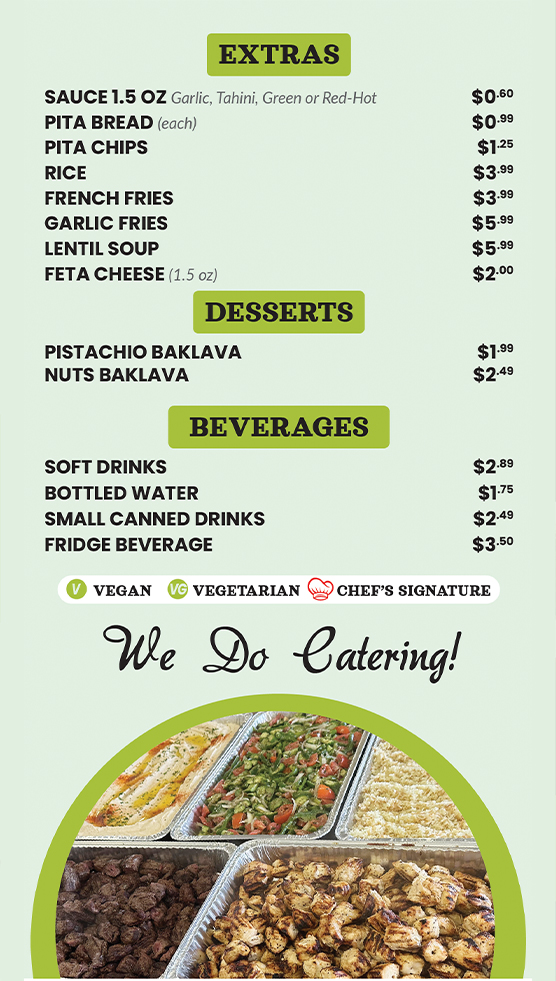 EXTRAS

SAUCE 1.5 OZ Garlic, Tahini, Green or Red-Hot $0.60
PITA BREAD (each) $0.99
PITA CHIPS $1.25
RICE $3.99
FRENCH FRIES $3.99
GARLIC FRIES $5.99
LENTIL SOUP $5.99
FETA CHEESE (1.5 oz) $2.00

DESSERTS

PISTACHIO BAKLAVA $1.99
NUTS BAKLAVA $2.49

BEVERAGES

SOFT DRINKS $2.89
BOTTLED WATER $1.75
SMALL CANNED DRINKS $2.49
FRIDGE BEVERAGE $3.50

V VEGAN VG VEGETARIAN CHEF'S SIGNATURE

We Do Catering!